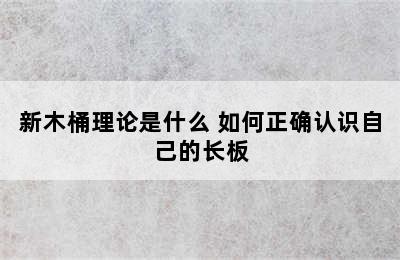 新木桶理论是什么 如何正确认识自己的长板